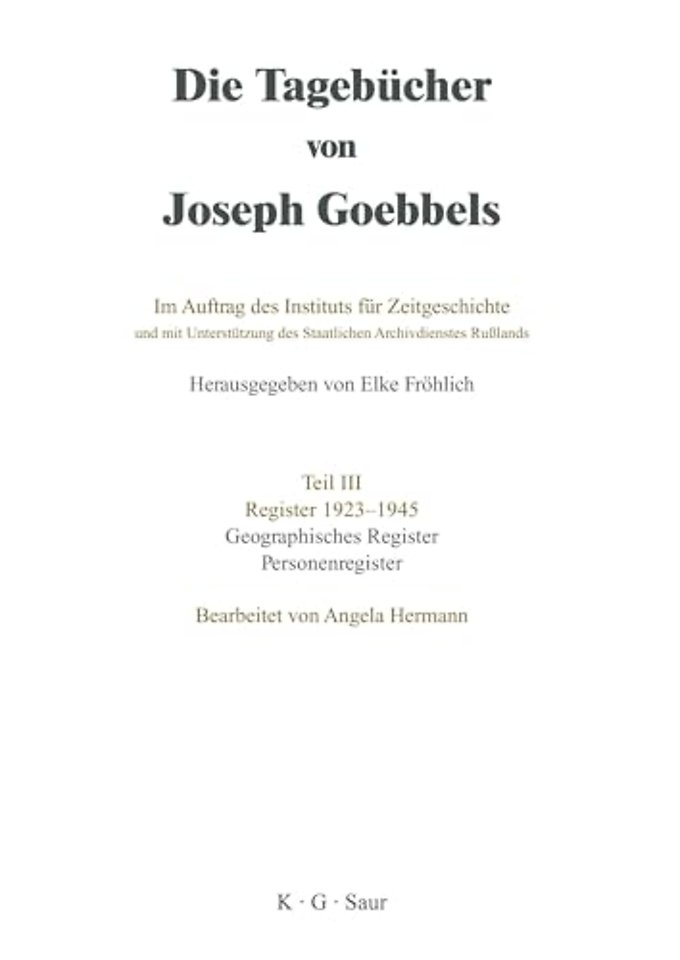 Die Tagebücher
von
Joseph Goebbels

Im Auftrag des Instituts für Zeitgeschichte
und mit Unterstützung des Staatlichen Archivdienstes Rußlands

Herausgegeben von Elke Fröhlich

Teil III
Register 1923–1945
Geographisches Register
Personenregister

Bearbeitet von Angela Hermann

K · G · Saur